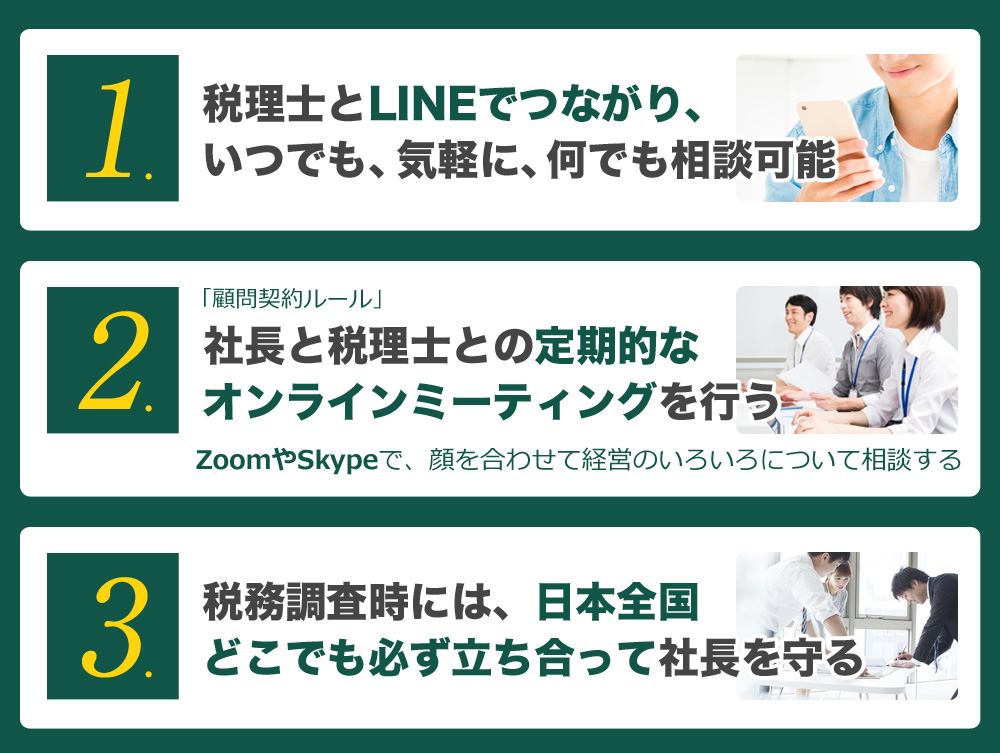 1.

税理士とLINEでつながり、いつでも、気軽に、何でも相談可能

2.

「顧問契約ルール」

社長と税理士との定期的なオンラインミーティングを行う

ZoomやSkypeで、顔を合わせて経営のいろいろについて相談する

3.

税務調査時には、日本全国どこでも必ず立ち合って社長を守る